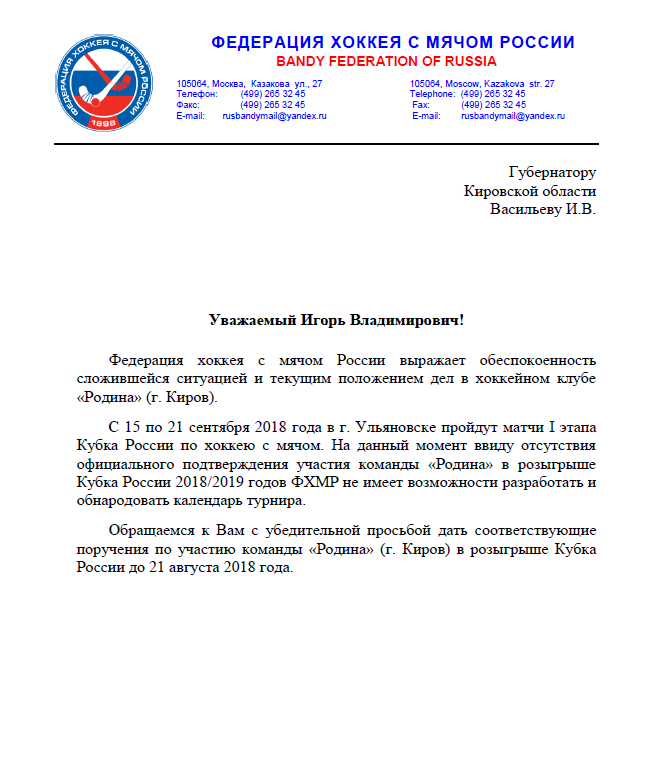 ФЕДЕРАЦИЯ ХОККЕЯ С МЯЧОМ РОССИИ
1898

ФЕДЕРАЦИЯ ХОККЕЯ С МЯЧОМ РОССИИ
BANDY FEDERATION OF RUSSIA

105064, Москва, Казакова ул., 27
Телефон: (499) 265 32 45
Факс: (499) 265 32 45
E-mail: rusbandymail@yandex.ru

105064, Moscow, Kazakova str. 27
Telephone: (499) 265 32 45
Fax: (499) 265 32 45
E-mail: rusbandymail@yandex.ru

Губернатору
Кировской области
Васильеву И.В.

Уважаемый Игорь Владимирович!

Федерация хоккея с мячом России выражает обеспокоенность сложившейся ситуацией и текущим положением дел в хоккейном клубе «Родина» (г. Киров).

С 15 по 21 сентября 2018 года в г. Ульяновске пройдут матчи I этапа Кубка России по хоккею с мячом. На данный момент ввиду отсутствия официального подтверждения участия команды «Родина» в розыгрыше Кубка России 2018/2019 годов ФХМР не имеет возможности разработать и обнародовать календарь турнира.

Обращаемся к Вам с убедительной просьбой дать соответствующие поручения по участию команды «Родина» (г. Киров) в розыгрыше Кубка России до 21 августа 2018 года.